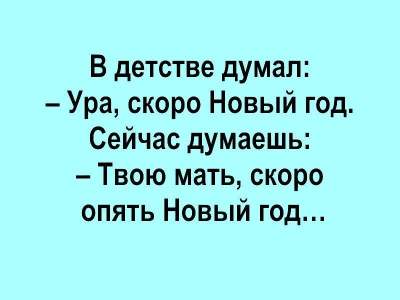 В детстве думал:
– Ура, скоро Новый год.
Сейчас думаешь:
– Твою мать, скоро опять Новый год…